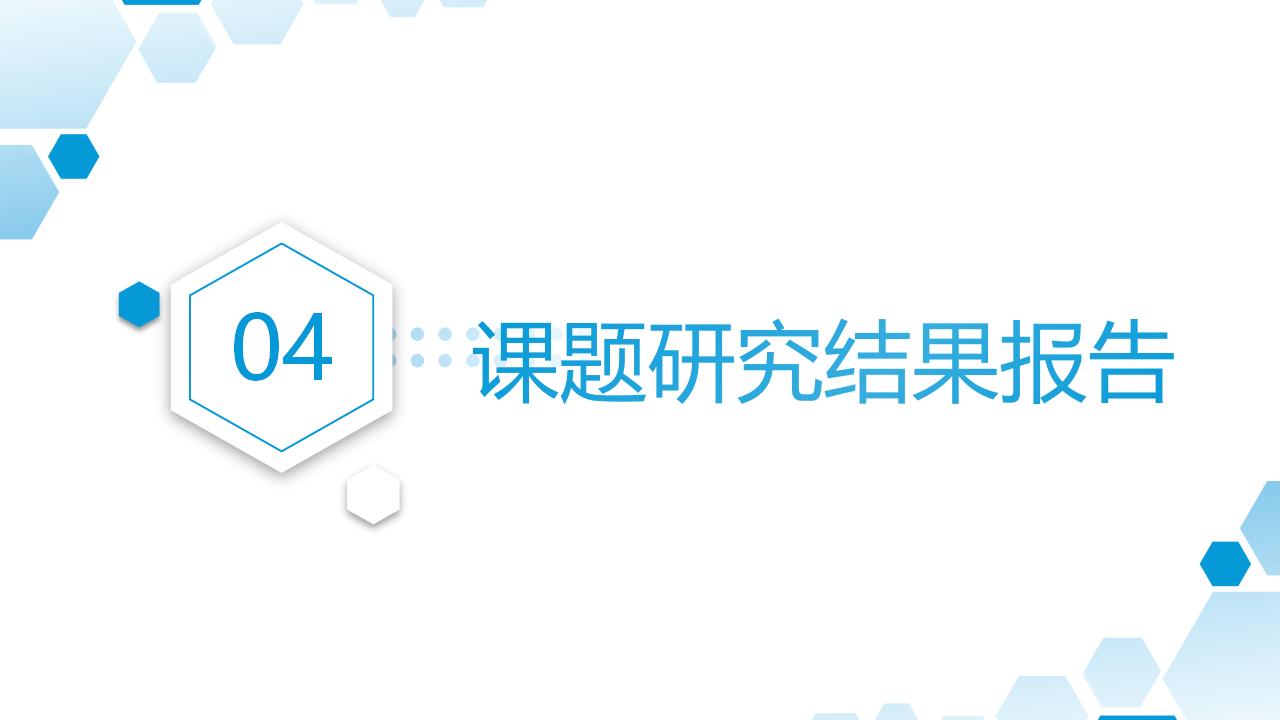 04
课题研究结果报告